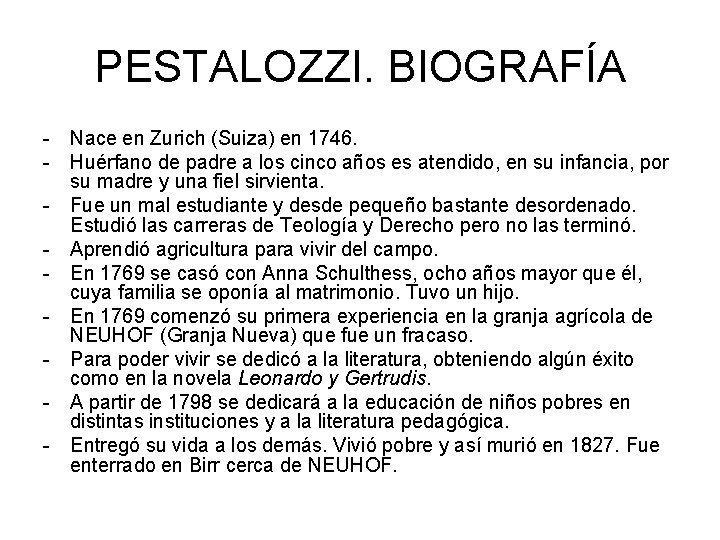 PESTALOZZI. BIOGRAFÍA

- Nace en Zurich (Suiza) en 1746.
- Huérfano de padre a los cinco años es atendido, en su infancia, por su madre y una fiel sirvienta.
- Fue un mal estudiante y desde pequeño bastante desordenado. Estudió las carreras de Teología y Derecho pero no las terminó.
- Aprendió agricultura para vivir del campo.
- En 1769 se casó con Anna Schulthess, ocho años mayor que él, cuya familia se oponía al matrimonio. Tuvo un hijo.
- En 1769 comenzó su primera experiencia en la granja agrícola de NEUHOF (Granja Nueva) que fue un fracaso.
- Para poder vivir se dedicó a la literatura, obteniendo algún éxito como en la novela Leonardo y Gertrudis.
- A partir de 1798 se dedicará a la educación de niños pobres en distintas instituciones y a la literatura pedagógica.
- Entregó su vida a los demás. Vivió pobre y así murió en 1827. Fue enterrado en Birr cerca de NEUHOF.